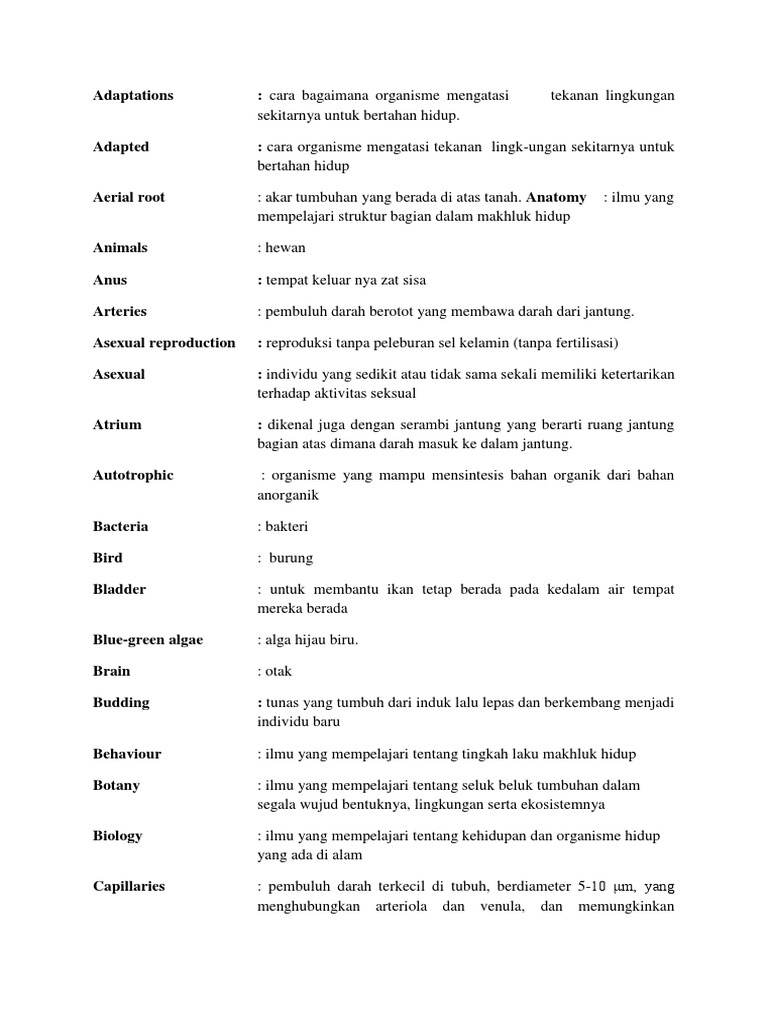 Adaptations : cara bagaimana organisme mengatasi tekanan lingkungan sekitarnya untuk bertahan hidup.

Adapted : cara organisme mengatasi tekanan lingk-ungan sekitarnya untuk bertahan hidup

Aerial root : akar tumbuhan yang berada di atas tanah. Anatomy : ilmu yang mempelajari struktur bagian dalam makhluk hidup

Animals : hewan

Anus : tempat keluar nya zat sisa

Arteries : pembuluh darah berotot yang membawa darah dari jantung.

Asexual reproduction : reproduksi tanpa peleburan sel kelamin (tanpa fertilisasi)

Asexual : individu yang sedikit atau tidak sama sekali memiliki ketertarikan terhadap aktivitas seksual

Atrium : dikenal juga dengan serambi jantung yang berarti ruang jantung bagian atas dimana darah masuk ke dalam jantung.

Autotrophic : organisme yang mampu mensintesis bahan organik dari bahan anorganik

Bacteria : bakteri

Bird : burung

Bladder : untuk membantu ikan tetap berada pada kedalam air tempat mereka berada

Blue-green algae : alga hijau biru.

Brain : otak

Budding : tunas yang tumbuh dari induk lalu lepas dan berkembang menjadi individu baru

Behaviour : ilmu yang mempelajari tentang tingkah laku makhluk hidup

Botany : ilmu yang mempelajari tentang seluk beluk tumbuhan dalam segala wujud bentuknya, lingkungan serta ekosistemnya

Biology : ilmu yang mempelajari tentang kehidupan dan organisme hidup yang ada di alam

Capillaries : pembuluh darah terkecil di tubuh, berdiameter 5-10 μm, yang menghubungkan arteriola dan venula, dan memungkinkan